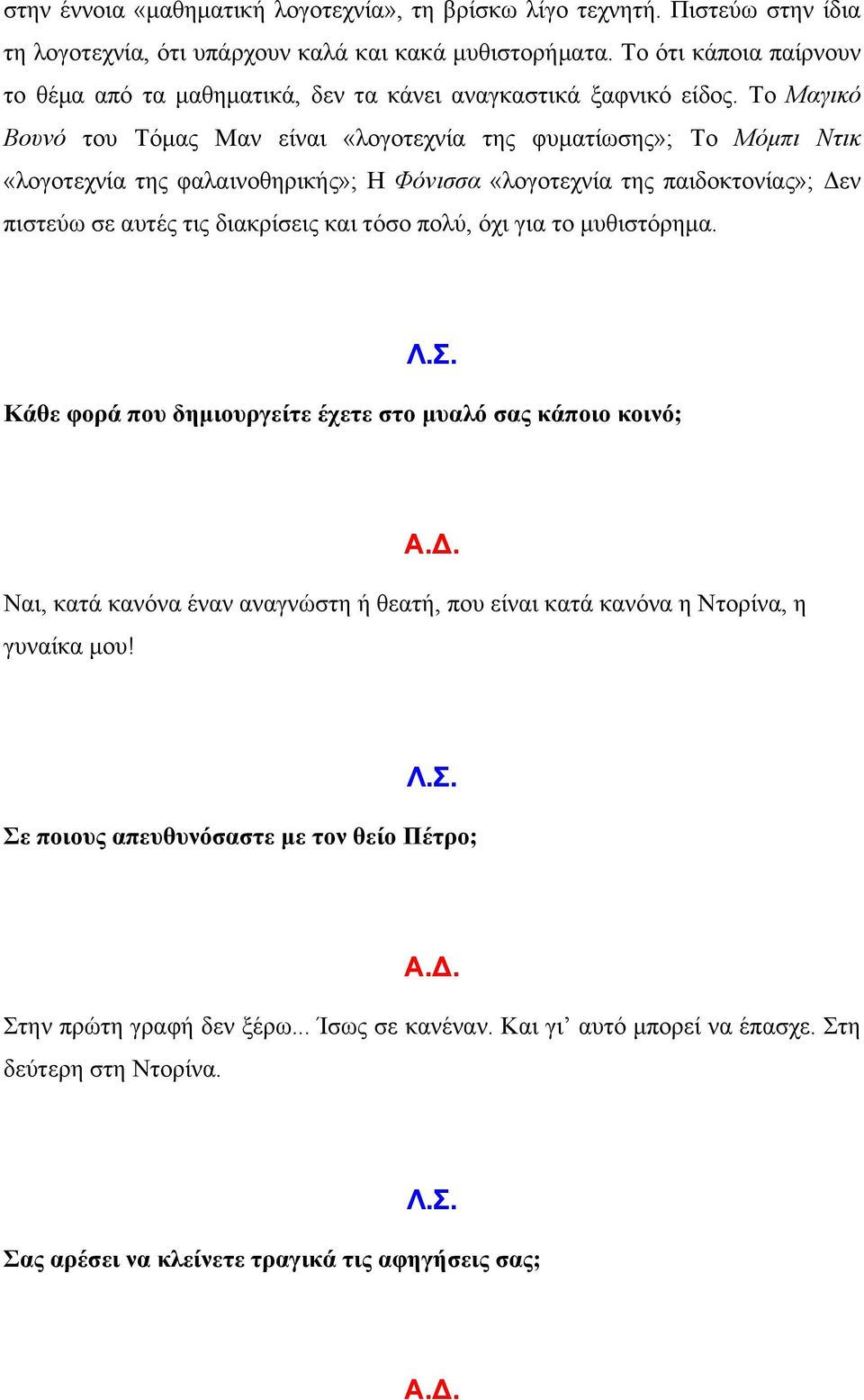 στην έννοια «μαθηματική λογοτεχνία», τη βρίσκω λίγο τεχνητή. Πιστεύω στην ίδια τη λογοτεχνία, ότι υπάρχουν καλά και κακά μυθιστορήματα. Το ότι κάποια παίρνουν το θέμα από τα μαθηματικά, δεν τα κάνει αναγκαστικά ξαφνικό είδος. Το Μαγικό Βουνό του Τόμας Μαν είναι «λογοτεχνία της φυματίωσης»; Το Μόμπι Ντικ «λογοτεχνία της φαλαινοθηρικής»; Η Φόνισσα «λογοτεχνία της παιδοκτονίας»; Δεν πιστεύω σε αυτές τις διακρίσεις και τόσο πολύ, όχι για το μυθιστόρημα.

Λ.Σ.

Κάθε φορά που δημιουργείτε έχετε στο μυαλό σας κάποιο κοινό;

Α.Δ.

Ναι, κατά κανόνα έναν αναγνώστη ή θεατή, που είναι κατά κανόνα η Ντορίνα, η γυναίκα μου!

Λ.Σ.

Σε ποιους απευθυνόσαστε με τον θείο Πέτρο;

Α.Δ.

Στην πρώτη γραφή δεν ξέρω... Ίσως σε κανέναν. Και γι’ αυτό μπορεί να έπασχε. Στη δεύτερη στη Ντορίνα.

Λ.Σ.

Σας αρέσει να κλείνετε τραγικά τις αφηγήσεις σας;

Α.Δ.